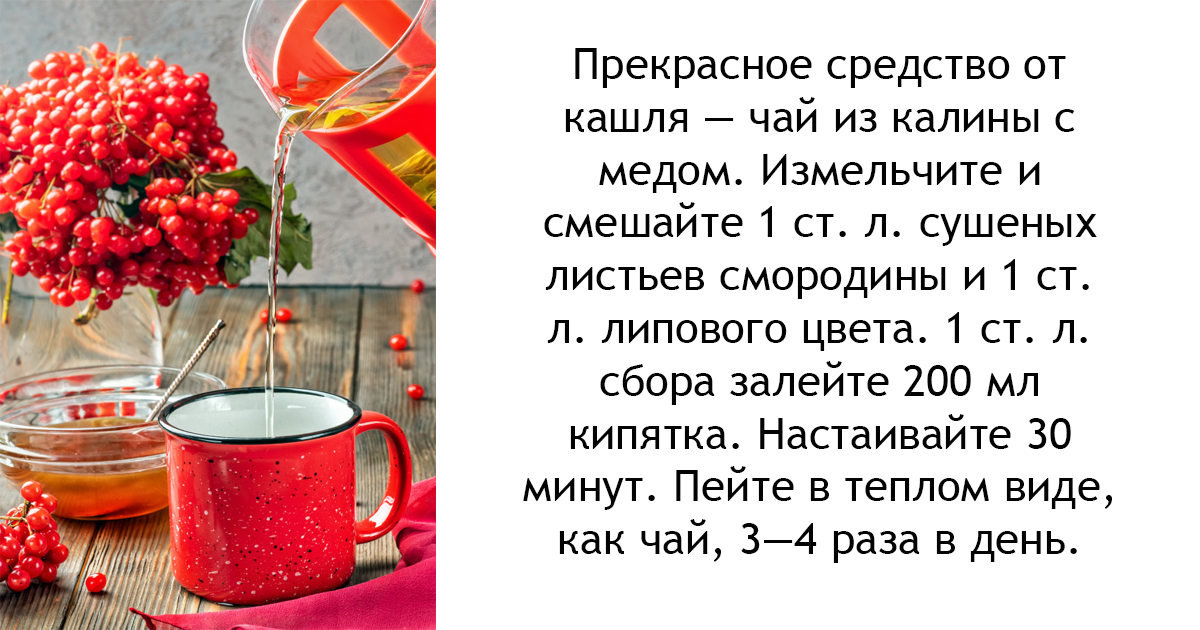 Прекрасное средство от кашля — чай из калины с медом. Измельчите и смешайте 1 ст. л. сушеных листьев смородины и 1 ст. л. липового цвета. 1 ст. л. сбора залейте 200 мл кипятка. Настаивайте 30 минут. Пейте в теплом виде, как чай, 3—4 раза в день.